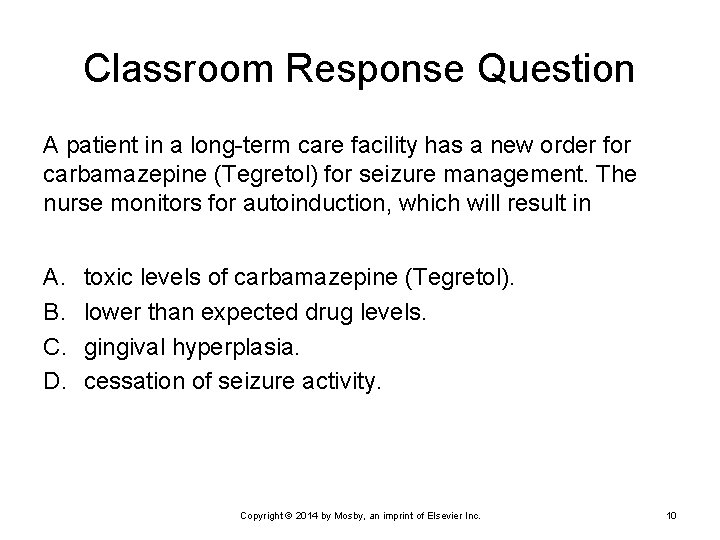 Classroom Response Question

A patient in a long-term care facility has a new order for carbamazepine (Tegretol) for seizure management. The nurse monitors for autoinduction, which will result in

A. toxic levels of carbamazepine (Tegretol).
B. lower than expected drug levels.
C. gingival hyperplasia.
D. cessation of seizure activity.

Copyright © 2014 by Mosby, an imprint of Elsevier Inc.

10